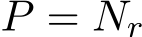 $P = N_r$